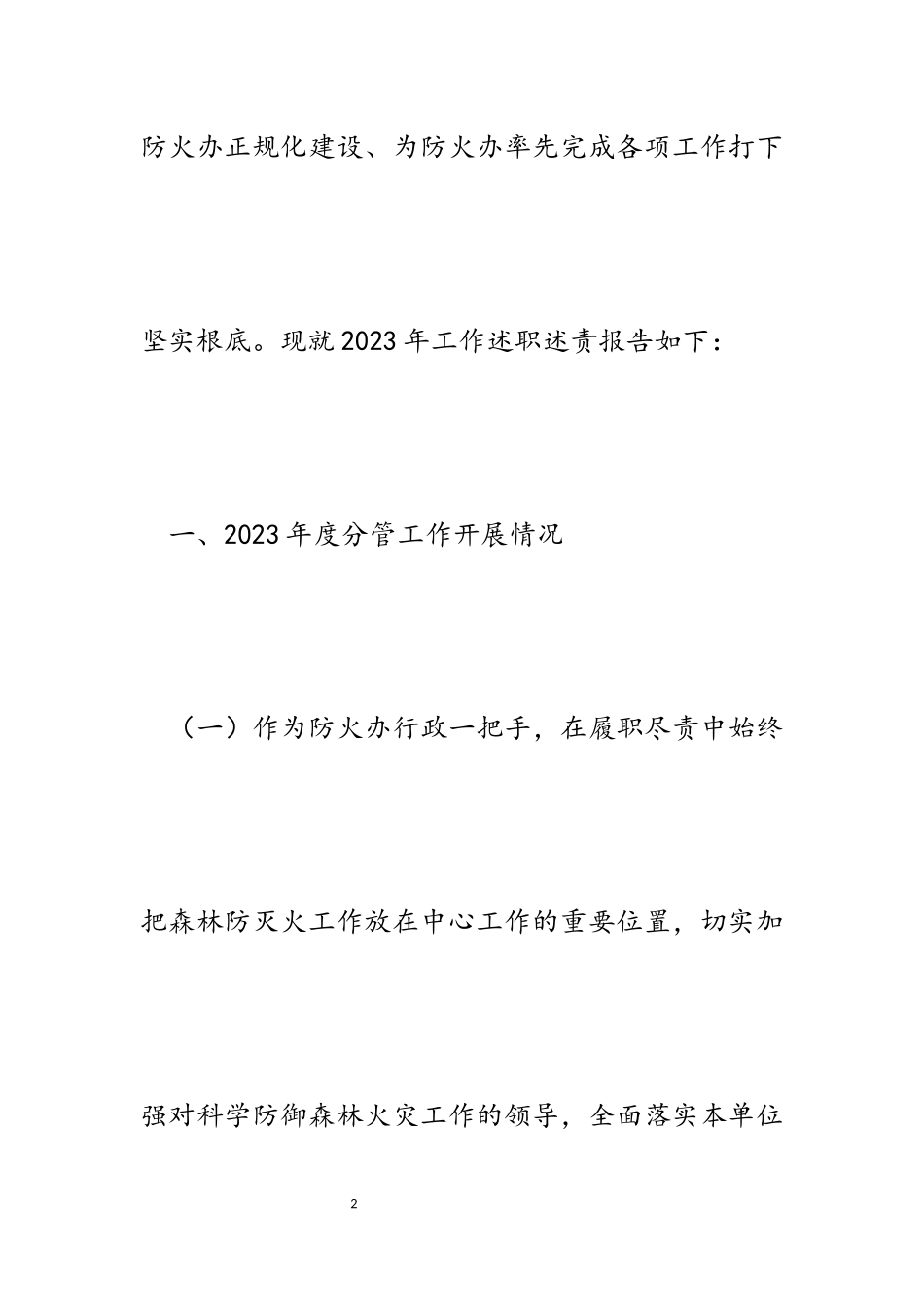 防火办正规化建设、为防火办率先完成各项工作打下坚实根底。现就2023年工作述职述责报告如下：

一、2023年度分管工作开展情况

（一）作为防火办行政一把手，在履职尽责中始终把森林防灭火工作放在中心工作的重要位置，切实加强对科学防御森林火灾工作的领导，全面落实本单位

2